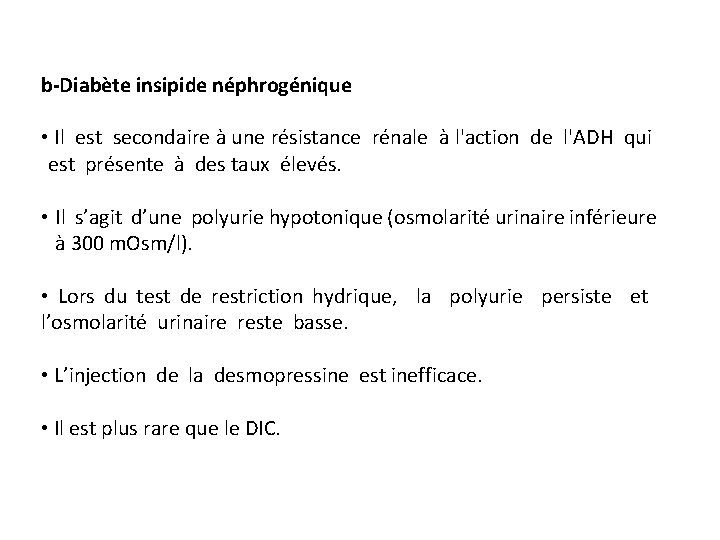 b-Diabète insipide néphrogénique

• Il est secondaire à une résistance rénale à l'action de l'ADH qui est présente à des taux élevés.

• Il s’agit d’une polyurie hypotonique (osmolarité urinaire inférieure à 300 mOsm/l).

• Lors du test de restriction hydrique, la polyurie persiste et l’osmolarité urinaire reste basse.

• L’injection de la desmopressine est inefficace.

• Il est plus rare que le DIC.